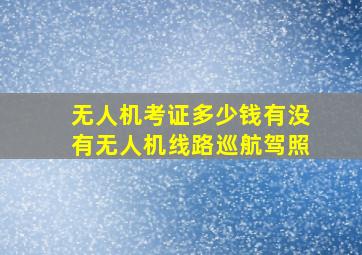 无人机考证多少钱有没有无人机线路巡航驾照